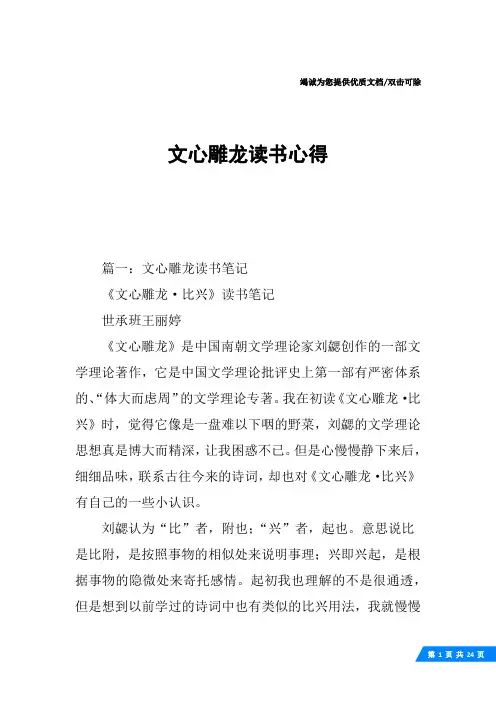 竭诚为您提供优质文档/双击可除

文心雕龙读书心得

篇一：文心雕龙读书笔记

《文心雕龙·比兴》读书笔记

世承班王丽婷

《文心雕龙》是中国南朝文学理论家刘勰创作的一部文学理论著作，它是中国文学理论批评史上第一部有严密体系的、“体大而虑周”的文学理论专著。我在初读《文心雕龙·比兴》时，觉得它像是一盘难以下咽的野菜，刘勰的文学理论思想真是博大而精深，让我困惑不已。但是心慢慢静下来后，细细品味，联系古往今来的诗词，却也对《文心雕龙·比兴》有自己的一些小认识。

刘勰认为“比”者，附也；“兴”者，起也。意思说比是比附，是按照事物的相似处来说明事理；兴即兴起，是根据事物的隐微处来寄托感情。起初我也理解的不是很通透，但是想到以前学过的诗词中也有类似的比兴用法，我就慢慢

第 1 页 共 24 页